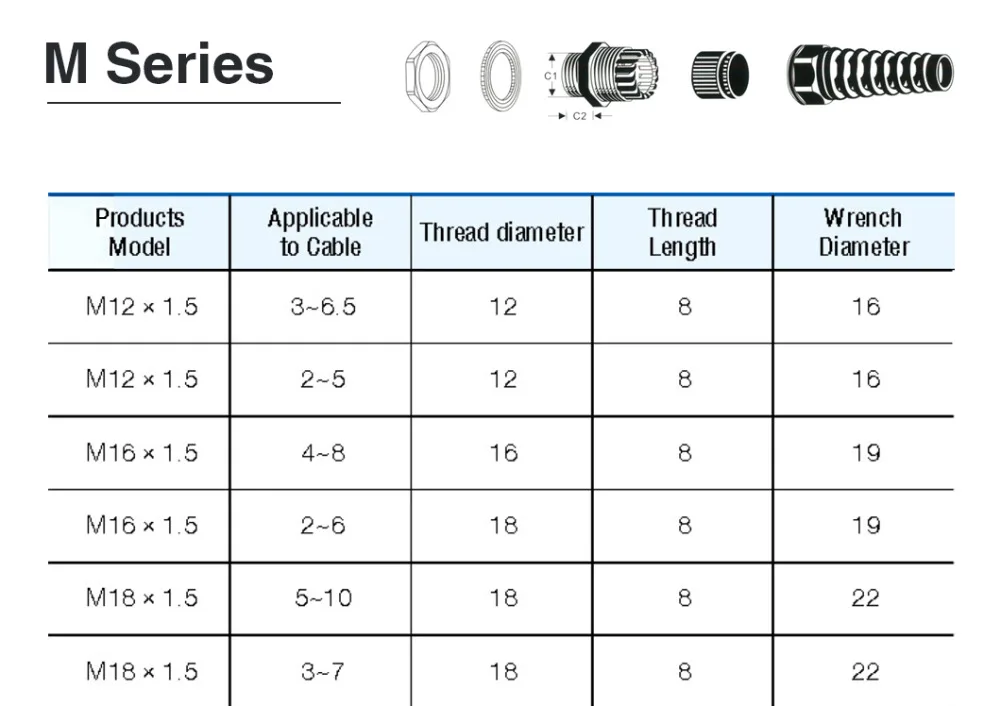 M Series

C1

C2

| Products Model | Applicable to Cable | Thread diameter | Thread Length | Wrench Diameter |
|---|---|---|---|---|
| M12 × 1.5 | 3~6.5 | 12 | 8 | 16 |
| M12 × 1.5 | 2~5 | 12 | 8 | 16 |
| M16 × 1.5 | 4~8 | 16 | 8 | 19 |
| M16 × 1.5 | 2~6 | 18 | 8 | 19 |
| M18 × 1.5 | 5~10 | 18 | 8 | 22 |
| M18 × 1.5 | 3~7 | 18 | 8 | 22 |